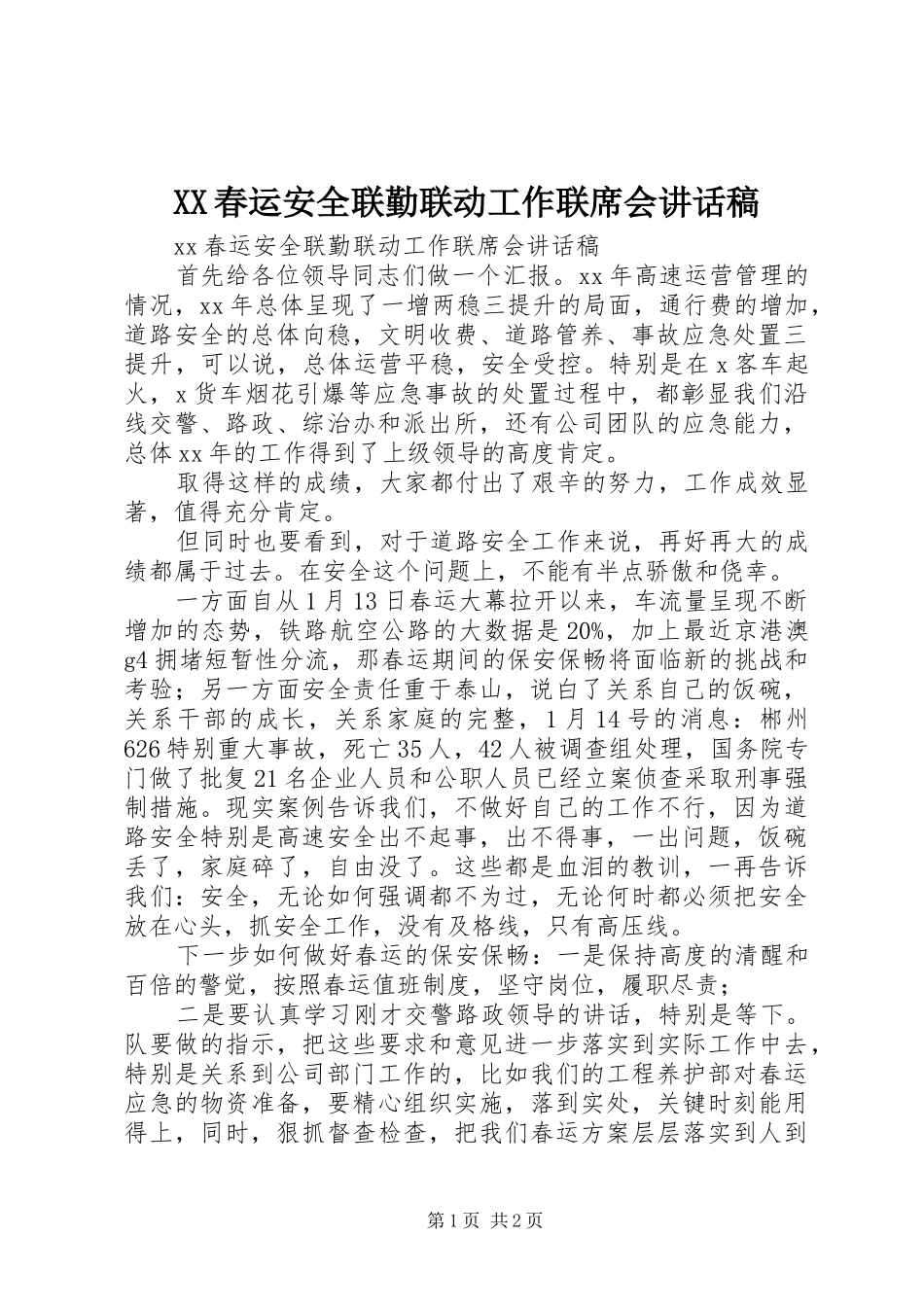 XX春运安全联勤联动工作联席会讲话稿

xx春运安全联勤联动工作联席会讲话稿

首先给各位领导同志们做一个汇报。xx年高速运营管理的情况，xx年总体呈现了一增两稳三提升的局面，通行费的增加，道路安全的总体向稳，文明收费、道路管养、事故应急处置三提升，可以说，总体运营平稳，安全受控。特别是在x客车起火，x货车烟花引爆等应急事故的处置过程中，都彰显我们沿线交警、路政、综治办和派出所，还有公司团队的应急能力，总体xx年的工作得到了上级领导的高度肯定。

取得这样的成绩，大家都付出了艰辛的努力，工作成效显著，值得充分肯定。

但同时也要看到，对于道路安全工作来说，再好再大的成绩都属于过去。在安全这个问题上，不能有半点骄傲和侥幸。

一方面自从1月13日春运大幕拉开以来，车流量呈现不断增加的态势，铁路航空公路的大数据是20%，加上最近京港澳g4拥堵短暂性分流，那春运期间的保安保畅将面临新的挑战和考验；另一方面安全责任重于泰山，说白了关系自己的饭碗，关系干部的成长，关系家庭的完整，1月14号的消息：郴州626特别重大事故，死亡35人，42人被调查组处理，国务院专门做了批复21名企业人员和公职人员已经立案侦查采取刑事强制措施。现实案例告诉我们，不做好自己的工作不行，因为道路安全特别是高速安全出不起事，出不得事，一出问题，饭碗丢了，家庭碎了，自由没了。这些都是血泪的教训，一再告诉我们：安全，无论如何强调都不为过，无论何时都必须把安全放在心头，抓安全工作，没有及格线，只有高压线。

下一步如何做好春运的保安保畅：一是保持高度的清醒和百倍的警觉，按照春运值班制度，坚守岗位，履职尽责；

二是要认真学习刚才交警路政领导的讲话，特别是等下。队要做的指示，把这些要求和意见进一步落实到实际工作中去，特别是关系到公司部门工作的，比如我们的工程养护部对春运应急的物资准备，要精心组织实施，落到实处，关键时刻能用得上，同时，狠抓督查检查，把我们春运方案层层落实到人到

第1页 共2页